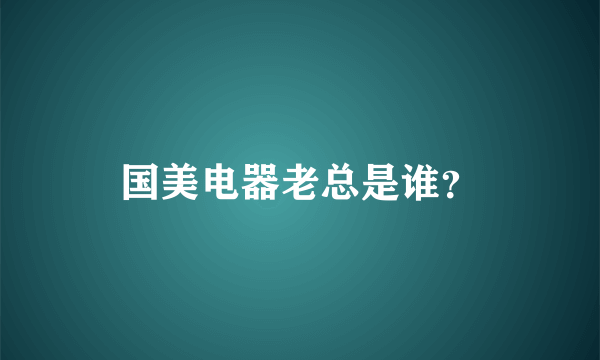 国美电器老总是谁?